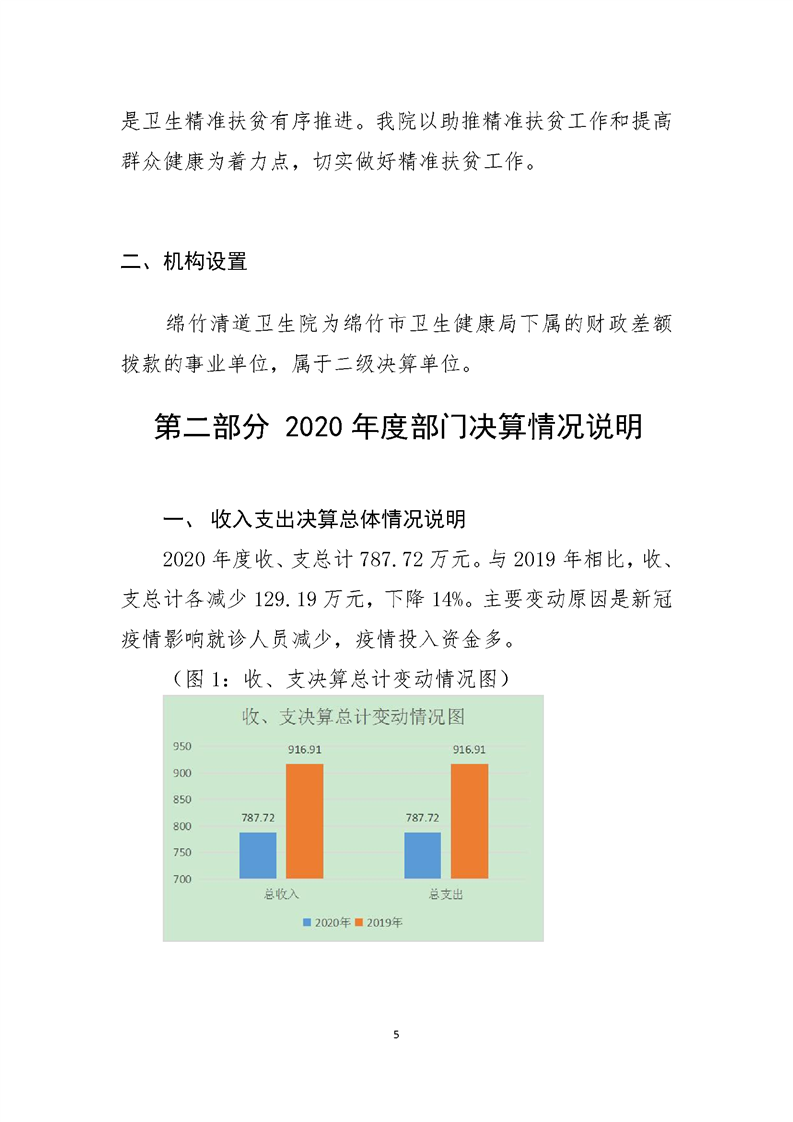 是卫生精准扶贫有序推进。我院以助推精准扶贫工作和提高群众健康为着力点，切实做好精准扶贫工作。

二、机构设置

绵竹清道卫生院为绵竹市卫生健康局下属的财政差额拨款的事业单位，属于二级决算单位。

第二部分 2020 年度部门决算情况说明

一、 收入支出决算总体情况说明

2020 年度收、支总计 787.72 万元。与 2019 年相比，收、支总计各减少 129.19 万元，下降 14%。主要变动原因是新冠疫情影响就诊人员减少，疫情投入资金多。

（图 1：收、支决算总计变动情况图）

收、支决算总计变动情况图

950
900
850
800
750
700

787.72
916.91
787.72
916.91

总收入
总支出

2020年 2019年

5